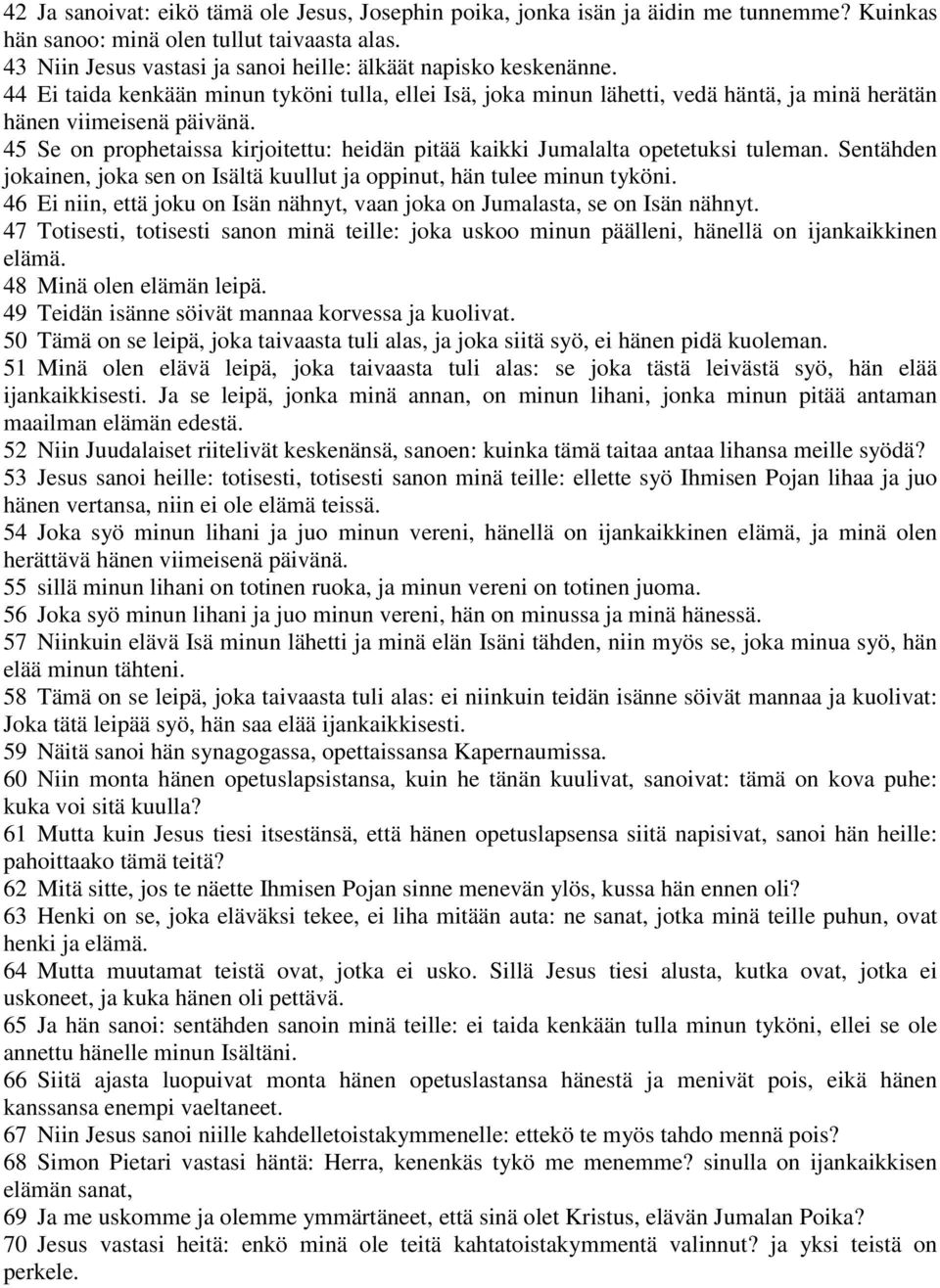 42 Ja sanoivat: eikö tämä ole Jesus, Josephin poika, jonka isän ja äidin me tunnemme? Kuinkas hän sanoo: minä olen tullut taivaasta alas.
43 Niin Jesus vastasi ja sanoi heille: älkäät napisko keskenänne.
44 Ei taida kenkään minun tyköni tulla, ellei Isä, joka minun lähetti, vedä häntä, ja minä herätän hänen viimeisenä päivänä.
45 Se on prophetaissa kirjoitettu: heidän pitää kaikki Jumalalta opetetuksi tuleman. Sentähden jokainen, joka sen on Isältä kuullut ja oppinut, hän tulee minun tyköni.
46 Ei niin, että joku on Isän nähnyt, vaan joka on Jumalasta, se on Isän nähnyt.
47 Totisesti, totisesti sanon minä teille: joka uskoo minun päälleni, hänellä on ijankaikkinen elämä.
48 Minä olen elämän leipä.
49 Teidän isänne söivät mannaa korvessa ja kuolivat.
50 Tämä on se leipä, joka taivaasta tuli alas, ja joka siitä syö, ei hänen pidä kuoleman.
51 Minä olen elävä leipä, joka taivaasta tuli alas: se joka tästä leivästä syö, hän elää ijankaikkisesti. Ja se leipä, jonka minä annan, on minun lihani, jonka minun pitää antaman maailman elämän edestä.
52 Niin Juudalaiset riitelivät keskenänsä, sanoen: kuinka tämä taitaa antaa lihansa meille syödä?
53 Jesus sanoi heille: totisesti, totisesti sanon minä teille: ellette syö Ihmisen Pojan lihaa ja juo hänen vertansa, niin ei ole elämä teissä.
54 Joka syö minun lihani ja juo minun vereni, hänellä on ijankaikkinen elämä, ja minä olen herättävä hänen viimeisenä päivänä.
55 sillä minun lihani on totinen ruoka, ja minun vereni on totinen juoma.
56 Joka syö minun lihani ja juo minun vereni, hän on minussa ja minä hänessä.
57 Niinkuin elävä Isä minun lähetti ja minä elän Isäni tähden, niin myös se, joka minua syö, hän elää minun tähteni.
58 Tämä on se leipä, joka taivaasta tuli alas: ei niinkuin teidän isänne söivät mannaa ja kuolivat: Joka tätä leipää syö, hän saa elää ijankaikkisesti.
59 Näitä sanoi hän synagogassa, opettaissansa Kapernaumissa.
60 Niin monta hänen opetuslapsistansa, kuin he tänän kuulivat, sanoivat: tämä on kova puhe: kuka voi sitä kuulla?
61 Mutta kuin Jesus tiesi itsestänsä, että hänen opetuslapsensa siitä napisivat, sanoi hän heille: pahoittaako tämä teitä?
62 Mitä sitte, jos te näette Ihmisen Pojan sinne menevän ylös, kussa hän ennen oli?
63 Henki on se, joka eläväksi tekee, ei liha mitään auta: ne sanat, jotka minä teille puhun, ovat henki ja elämä.
64 Mutta muutamat teistä ovat, jotka ei usko. Sillä Jesus tiesi alusta, kutka ovat, jotka ei uskoneet, ja kuka hänen oli pettävä.
65 Ja hän sanoi: sentähden sanoin minä teille: ei taida kenkään tulla minun tyköni, ellei se ole annettu hänelle minun Isältäni.
66 Siitä ajasta luopuivat monta hänen opetuslastansa hänestä ja menivät pois, eikä hänen kanssansa enempi vaeltaneet.
67 Niin Jesus sanoi niille kahdelletoistakymmenelle: ettekö te myös tahdo mennä pois?
68 Simon Pietari vastasi häntä: Herra, kenenkäs tykö me menemme? sinulla on ijankaikkisen elämän sanat,
69 Ja me uskomme ja olemme ymmärtäneet, että sinä olet Kristus, elävän Jumalan Poika?
70 Jesus vastasi heitä: enkö minä ole teitä kahtatoistakymmentä valinnut? ja yksi teistä on perkele.